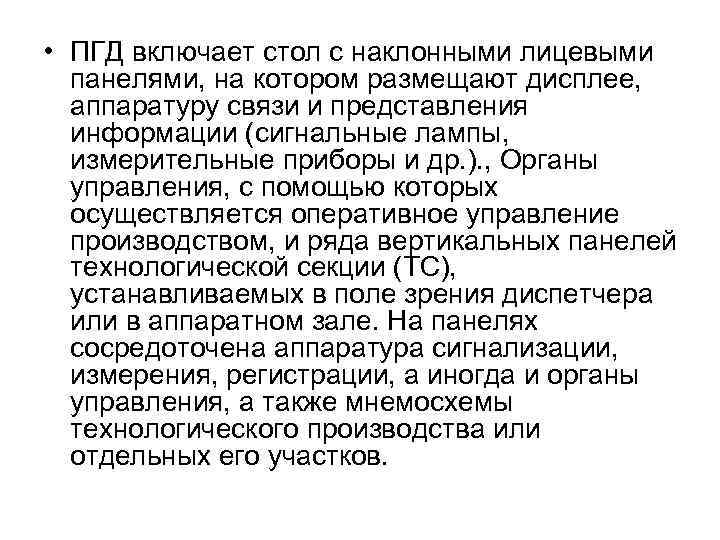 • ПГД включает стол с наклонными лицевыми панелями, на котором размещают дисплее, аппаратуру связи и представления информации (сигнальные лампы, измерительные приборы и др.)., Органы управления, с помощью которых осуществляется оперативное управление производством, и ряда вертикальных панелей технологической секции (ТС), устанавливаемых в поле зрения диспетчера или в аппаратном зале. На панелях сосредоточена аппаратура сигнализации, измерения, регистрации, а иногда и органы управления, а также мнемосхемы технологического производства или отдельных его участков.